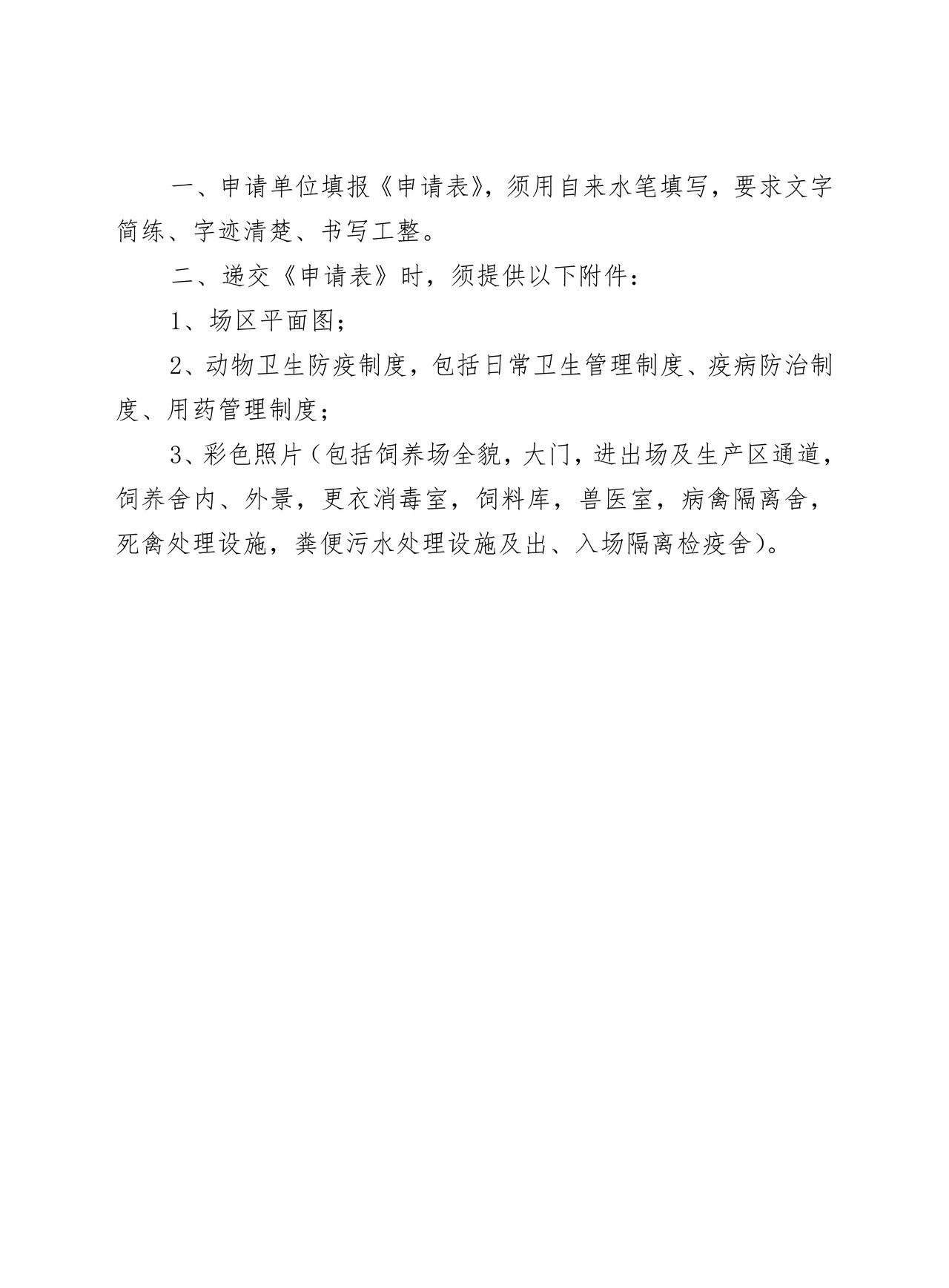 一、申请单位填报《申请表》，须用自来水笔填写，要求文字简练、字迹清楚、书写工整。

二、递交《申请表》时，须提供以下附件：

1、场区平面图；

2、动物卫生防疫制度，包括日常卫生管理制度、疫病防治制度、用药管理制度；

3、彩色照片（包括饲养场全貌，大门，进出场及生产区通道，饲养舍内、外景，更衣消毒室，饲料库，兽医室，病禽隔离舍，死禽处理设施，粪便污水处理设施及出、入场隔离检疫舍）。